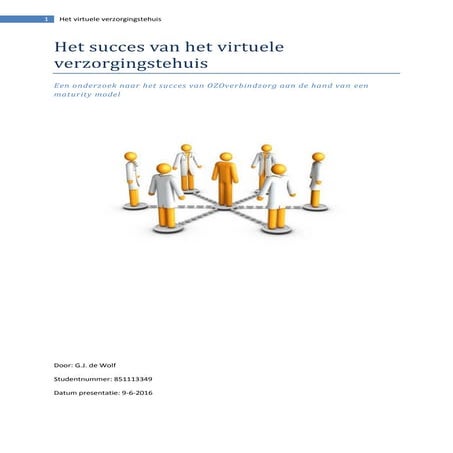 1 Het virtuele verzorgingstehuis

Het succes van het virtuele verzorgingstehuis

Een onderzoek naar het succes van OZOverbindzorg aan de hand van een maturity model

Door: G.J. de Wolf

Studentnummer: 851113349

Datum presentatie: 9-6-2016